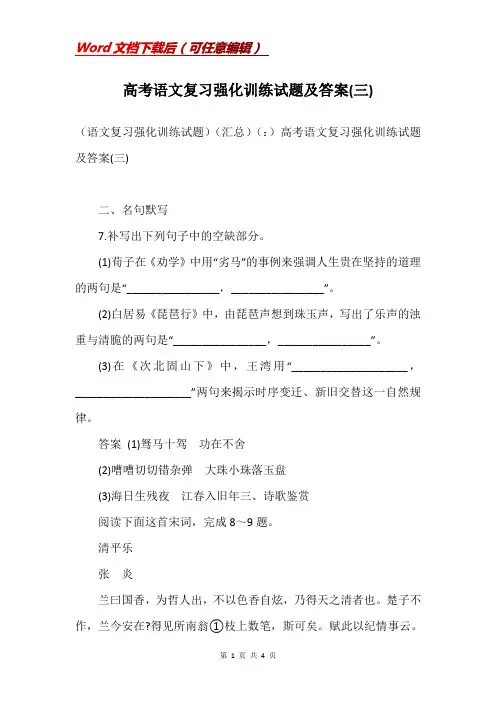 Word 文档下载后（可任意编辑）

高考语文复习强化训练试题及答案(三)

（语文复习强化训练试题）（汇总）（：）高考语文复习强化训练试题及答案(三)

二、名句默写

7.补写出下列句子中的空缺部分。

(1)荀子在《劝学》中用“劣马”的事例来强调人生贵在坚持的道理的两句是“________________，________________”。

(2)白居易《琵琶行》中，由琵琶声想到珠玉声，写出了乐声的浊重与清脆的两句是“________________，________________”。

(3)在《次北固山下》中，王湾用“____________________，____________________”两句来揭示时序变迁、新旧交替这一自然规律。

答案 (1)驽马十驾　功在不舍

(2)嘈嘈切切错杂弹　大珠小珠落玉盘

(3)海日生残夜　江春入旧年三、诗歌鉴赏

阅读下面这首宋词，完成 8～9 题。

清平乐

张　炎

兰曰国香，为哲人出，不以色香自炫，乃得天之清者也。楚子不作，兰今安在?得见所南翁①枝上数笔，斯可矣。赋此以纪情事云。

第 1 页 共 4 页